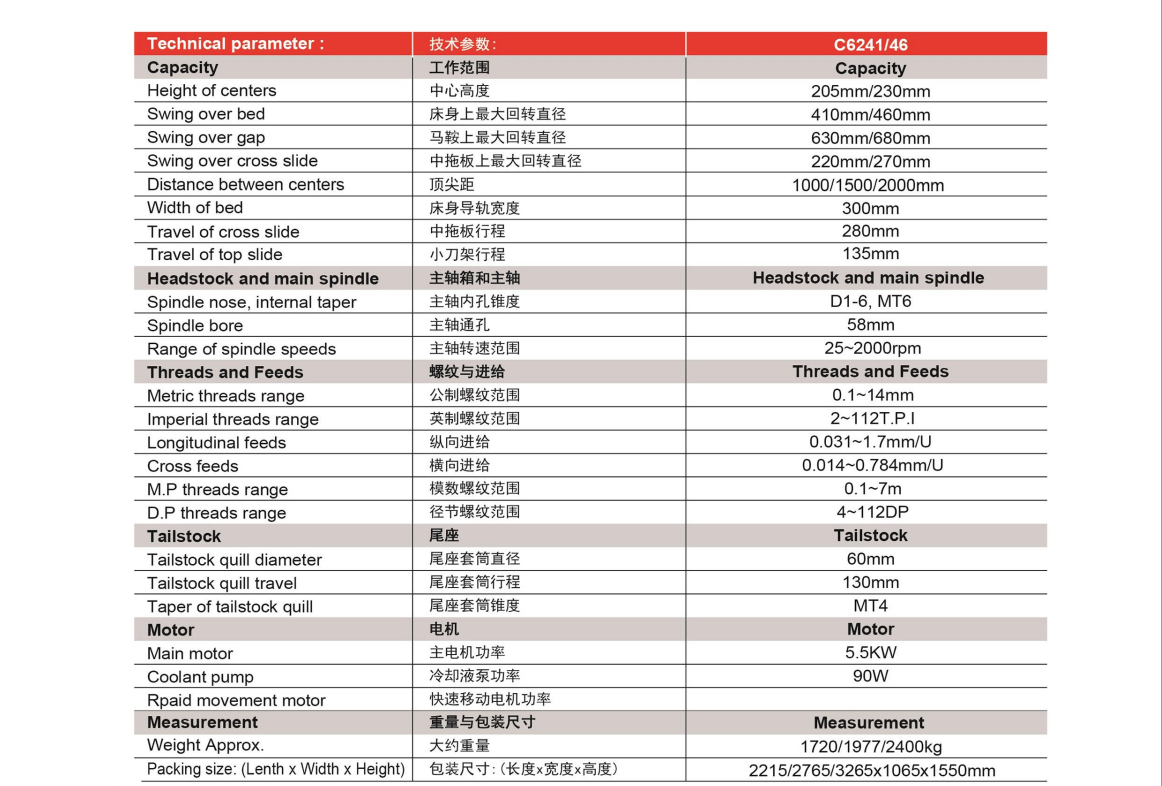 | Technical parameter : | 技术参数: | C6241/46 |
|---|---|---|
| Capacity | 工作范围 | Capacity |
| Height of centers | 中心高度 | 205mm/230mm |
| Swing over bed | 床身上最大回转直径 | 410mm/460mm |
| Swing over gap | 马鞍上最大回转直径 | 630mm/680mm |
| Swing over cross slide | 中拖板上最大回转直径 | 220mm/270mm |
| Distance between centers | 顶尖距 | 1000/1500/2000mm |
| Width of bed | 床身导轨宽度 | 300mm |
| Travel of cross slide | 中拖板行程 | 280mm |
| Travel of top slide | 小刀架行程 | 135mm |
| Headstock and main spindle | 主轴箱和主轴 | Headstock and main spindle |
| Spindle nose, internal taper | 主轴内孔锥度 | D1-6, MT6 |
| Spindle bore | 主轴通孔 | 58mm |
| Range of spindle speeds | 主轴转速范围 | 25~2000rpm |
| Threads and Feeds | 螺纹与进给 | Threads and Feeds |
| Metric threads range | 公制螺纹范围 | 0.1~14mm |
| Imperial threads range | 英制螺纹范围 | 2~112T.P.I |
| Longitudinal feeds | 纵向进给 | 0.031~1.7mm/U |
| Cross feeds | 横向进给 | 0.014~0.784mm/U |
| M.P threads range | 模数螺纹范围 | 0.1~7m |
| D.P threads range | 径节螺纹范围 | 4~112DP |
| Tailstock | 尾座 | Tailstock |
| Tailstock quill diameter | 尾座套筒直径 | 60mm |
| Tailstock quill travel | 尾座套筒行程 | 130mm |
| Taper of tailstock quill | 尾座套筒锥度 | MT4 |
| Motor | 电机 | Motor |
| Main motor | 主电机功率 | 5.5KW |
| Coolant pump | 冷却液泵功率 | 90W |
| Rpaid movement motor | 快速移动电机功率 | |
| Measurement | 重量与包装尺寸 | Measurement |
| Weight Approx. | 大约重量 | 1720/1977/2400kg |
| Packing size: (Lenth x Width x Height) | 包装尺寸:(长度x宽度x高度) | 2215/2765/3265x1065x1550mm |